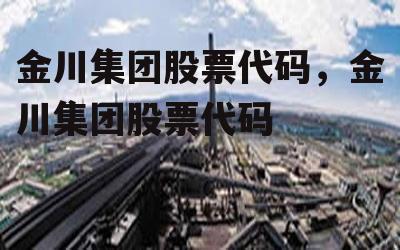 金川集团股票代码，金川集团股票代码